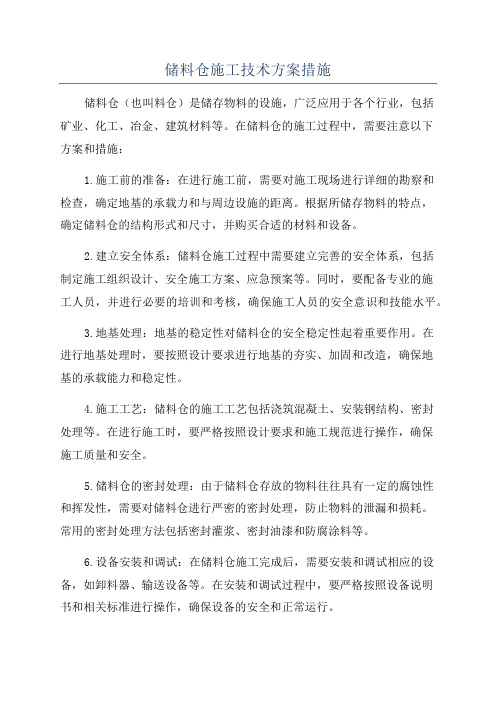 储料仓施工技术方案措施

储料仓（也叫料仓）是储存物料的设施，广泛应用于各个行业，包括矿业、化工、冶金、建筑材料等。在储料仓的施工过程中，需要注意以下方案和措施：

1.施工前的准备：在进行施工前，需要对施工现场进行详细的勘察和检查，确定地基的承载力和与周边设施的距离。根据所储存物料的特点，确定储料仓的结构形式和尺寸，并购买合适的材料和设备。

2.建立安全体系：储料仓施工过程中需要建立完善的安全体系，包括制定施工组织设计、安全施工方案、应急预案等。同时，要配备专业的施工人员，并进行必要的培训和考核，确保施工人员的安全意识和技能水平。

3.地基处理：地基的稳定性对储料仓的安全稳定性起着重要作用。在进行地基处理时，要按照设计要求进行地基的夯实、加固和改造，确保地基的承载能力和稳定性。

4.施工工艺：储料仓的施工工艺包括浇筑混凝土、安装钢结构、密封处理等。在进行施工时，要严格按照设计要求和施工规范进行操作，确保施工质量和安全。

5.储料仓的密封处理：由于储料仓存放的物料往往具有一定的腐蚀性和挥发性，需要对储料仓进行严密的密封处理，防止物料的泄漏和损耗。常用的密封处理方法包括密封灌浆、密封油漆和防腐涂料等。

6.设备安装和调试：在储料仓施工完成后，需要安装和调试相应的设备，如卸料器、输送设备等。在安装和调试过程中，要严格按照设备说明书和相关标准进行操作，确保设备的安全和正常运行。